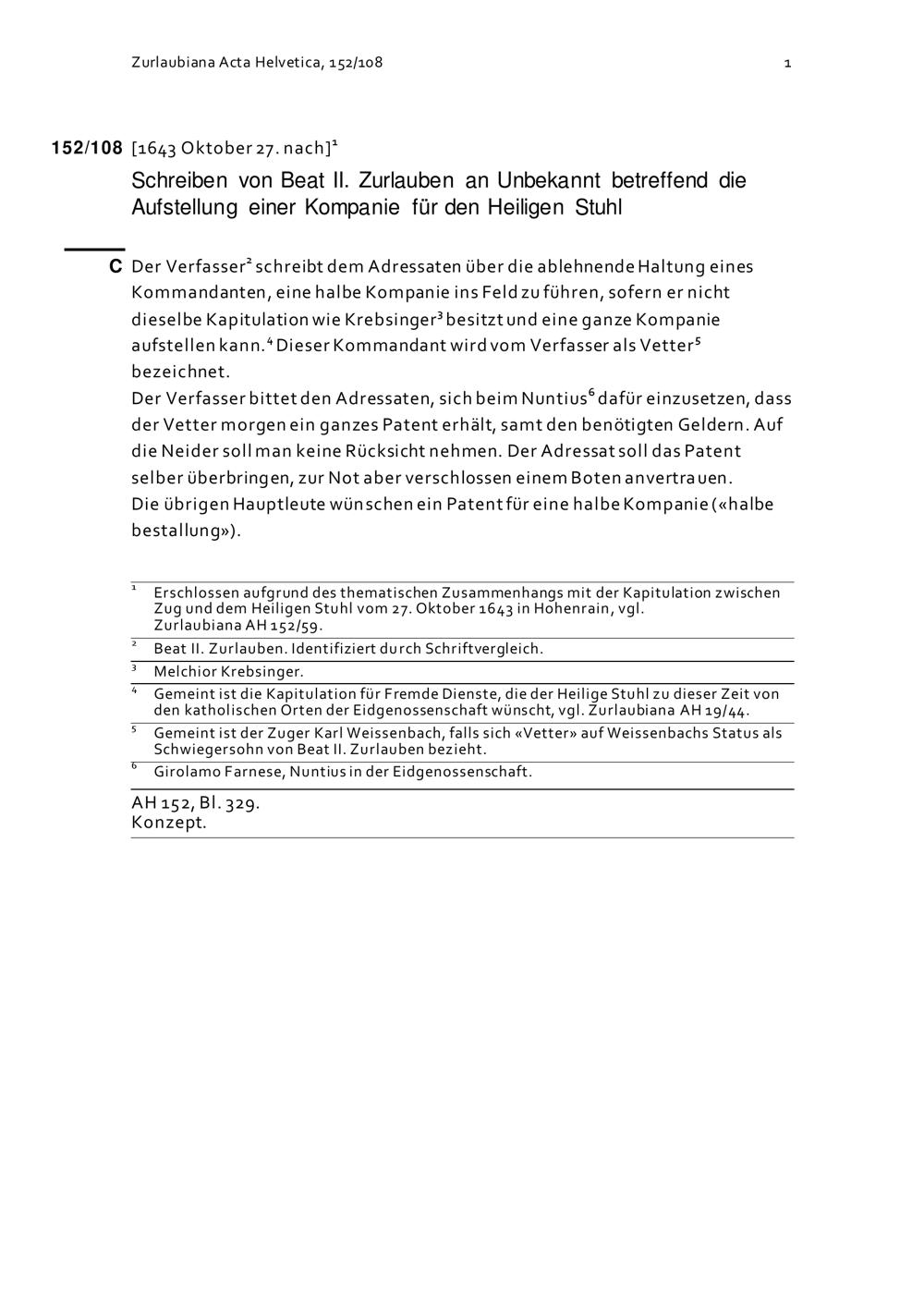 Zurlaubiana Acta Helvetica, 152/108

1

152/108 [1643 Oktober 27. nach]$^1$

Schreiben von Beat II. Zurlauben an Unbekannt betreffend die Aufstellung einer Kompanie für den Heiligen Stuhl

C Der Verfasser$^2$ schreibt dem Adressaten über die ablehnende Haltung eines Kommandanten, eine halbe Kompanie ins Feld zu führen, sofern er nicht dieselbe Kapitulation wie Krebsinger$^3$ besitzt und eine ganze Kompanie aufstellen kann.$^4$ Dieser Kommandant wird vom Verfasser als Vetter$^5$ bezeichnet.
Der Verfasser bittet den Adressaten, sich beim Nuntius$^6$ dafür einzusetzen, dass der Vetter morgen ein ganzes Patent erhält, samt den benötigten Geldern. Auf die Neider soll man keine Rücksicht nehmen. Der Adressat soll das Patent selber überbringen, zur Not aber verschlossen einem Boten anvertrauen.
Die übrigen Hauptleute wünschen ein Patent für eine halbe Kompanie («halbe bestallung»).

$^1$ Erschlossen aufgrund des thematischen Zusammenhangs mit der Kapitulation zwischen Zug und dem Heiligen Stuhl vom 27. Oktober 1643 in Hohenrain, vgl. Zurlaubiana AH 152/59.
$^2$ Beat II. Zurlauben. Identifiziert durch Schriftvergleich.
$^3$ Melchior Krebsinger.
$^4$ Gemeint ist die Kapitulation für Fremde Dienste, die der Heilige Stuhl zu dieser Zeit von den katholischen Orten der Eidgenossenschaft wünscht, vgl. Zurlaubiana AH 19/44.
$^5$ Gemeint ist der Zuger Karl Weissenbach, falls sich «Vetter» auf Weissenbachs Status als Schwiegersohn von Beat II. Zurlauben bezieht.
$^6$ Girolamo Farnese, Nuntius in der Eidgenossenschaft.

AH 152, Bl. 329.
Konzept.